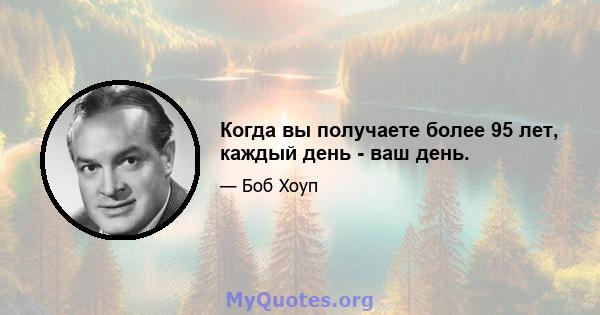 Когда вы получаете более 95 лет, каждый день - ваш день.

— Боб Хоуп

MyQuotes.org